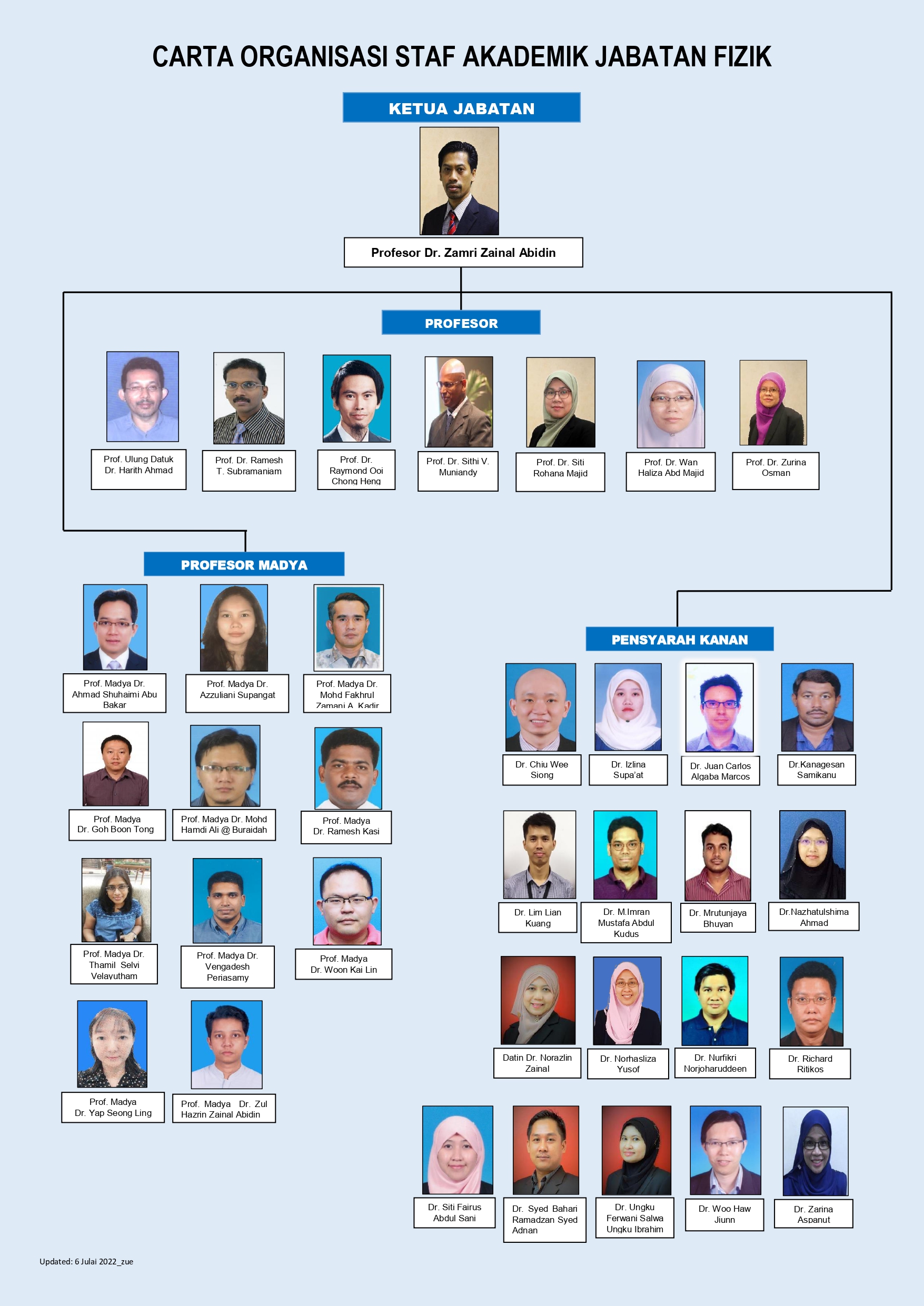 CARTA ORGANISASI STAF AKADEMIK JABATAN FIZIK

KETUA JABATAN

Profesor Dr. Zamri Zainal Abidin

PROFESOR

Prof. Ulung Datuk Dr. Harith Ahmad

Prof. Dr. Ramesh T. Subramaniam

Prof. Dr. Raymond Ooi Chong Heng

Prof. Dr. Sithi V. Muniandy

Prof. Dr. Siti Rohana Majid

Prof. Dr. Wan Haliza Abd Majid

Prof. Dr. Zurina Osman

PROFESOR MADYA

Prof. Madya Dr. Ahmad Shuhaimi Abu Bakar

Prof. Madya Dr. Azzuliani Supangat

Prof. Madya Dr. Mohd Fakhrul Zamani A. Kadir

Prof. Madya Dr. Goh Boon Tong

Prof. Madya Dr. Mohd Hamdi Ali @ Buraidah

Prof. Madya Dr. Ramesh Kasi

Prof. Madya Dr. Thamil Selvi Velayutham

Prof. Madya Dr. Vengadesh Periasamy

Prof. Madya Dr. Woon Kai Lin

Prof. Madya Dr. Yap Seong Ling

Prof. Madya Dr. Zul Hazrin Zainal Abidin

PENSYARAH KANAN

Dr. Chiu Wee Siong

Dr. Izlina Supa'at

Dr. Juan Carlos Algaba Marcos

Dr.Kanagesan Samikanu

Dr. Lim Lian Kuang

Dr. M.Imran Mustafa Abdul Kudus

Dr. Mrutunjaya Bhuyan

Dr.Nazhatulshima Ahmad

Datin Dr. Norazlin Zainal

Dr. Norhasliza Yusof

Dr. Nurfikri Norjoharuddeen

Dr. Richard Ritikos

Dr. Siti Fairus Abdul Sani

Dr. Syed Bahari Ramadzan Syed Adnan

Dr. Ungku Ferwani Salwa Ungku Ibrahim

Dr. Woo Haw Jiunn

Dr. Zarina Aspanut

Updated: 6 Julai 2022_zue